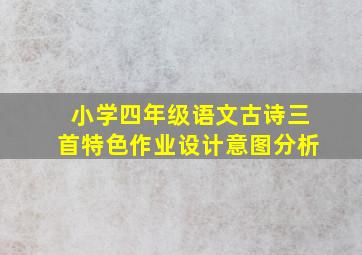 小学四年级语文古诗三首特色作业设计意图分析